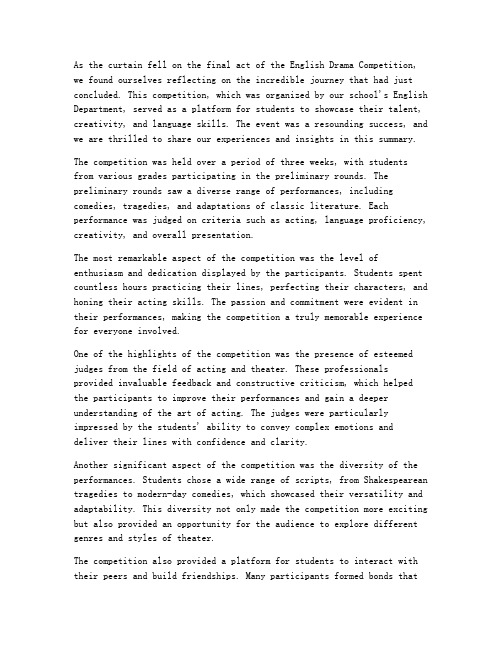 As the curtain fell on the final act of the English Drama Competition, we found ourselves reflecting on the incredible journey that had just concluded. This competition, which was organized by our school's English Department, served as a platform for students to showcase their talent, creativity, and language skills. The event was a resounding success, and we are thrilled to share our experiences and insights in this summary.

The competition was held over a period of three weeks, with students from various grades participating in the preliminary rounds. The preliminary rounds saw a diverse range of performances, including comedies, tragedies, and adaptations of classic literature. Each performance was judged on criteria such as acting, language proficiency, creativity, and overall presentation.

The most remarkable aspect of the competition was the level of enthusiasm and dedication displayed by the participants. Students spent countless hours practicing their lines, perfecting their characters, and honing their acting skills. The passion and commitment were evident in their performances, making the competition a truly memorable experience for everyone involved.

One of the highlights of the competition was the presence of esteemed judges from the field of acting and theater. These professionals provided invaluable feedback and constructive criticism, which helped the participants to improve their performances and gain a deeper understanding of the art of acting. The judges were particularly impressed by the students' ability to convey complex emotions and deliver their lines with confidence and clarity.

Another significant aspect of the competition was the diversity of the performances. Students chose a wide range of scripts, from Shakespearean tragedies to modern-day comedies, which showcased their versatility and adaptability. This diversity not only made the competition more exciting but also provided an opportunity for the audience to explore different genres and styles of theater.

The competition also provided a platform for students to interact with their peers and build friendships. Many participants formed bonds that